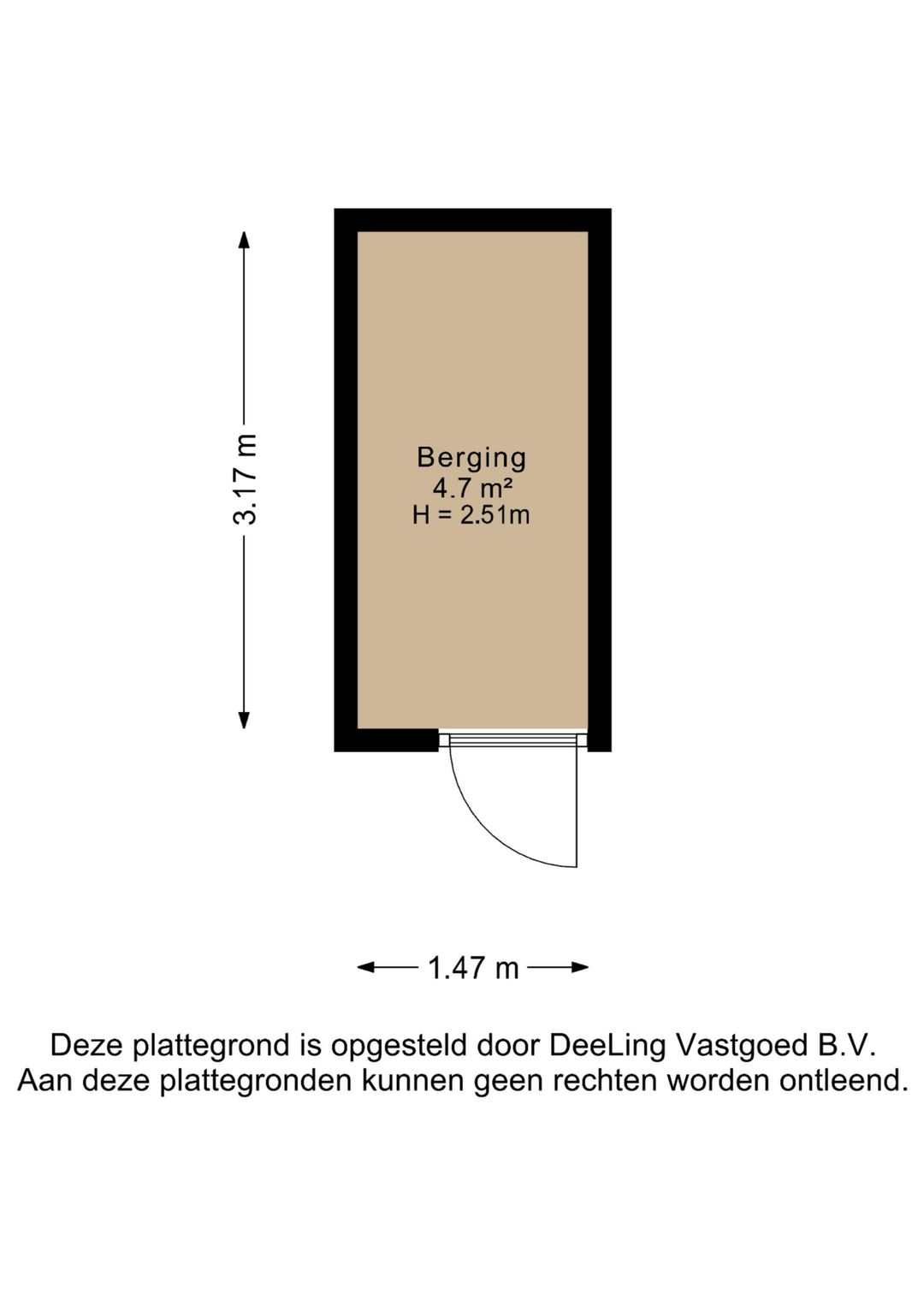 3.17 m

Berging
4.7 m²
H = 2.51m

1.47 m

Deze plattegrond is opgesteld door DeeLing Vastgoed B.V.
Aan deze plattegronden kunnen geen rechten worden ontleend.